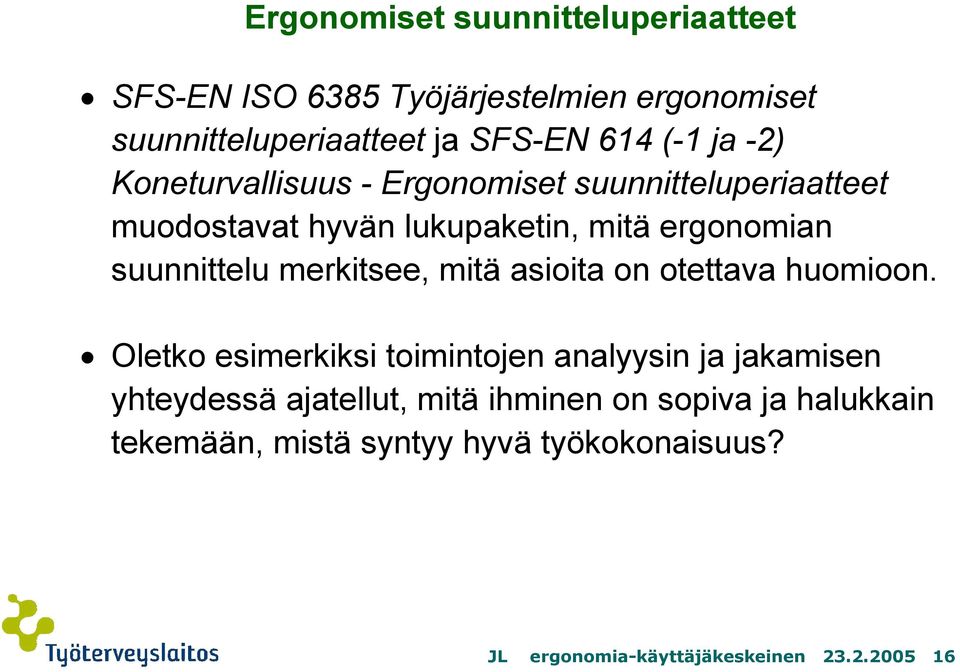 Ergonomiset suunnitteluperiaatteet

• SFS-EN ISO 6385 Työjärjestelmien ergonomiset suunnitteluperiaatteet ja SFS-EN 614 (-1 ja -2) Koneturvallisuus - Ergonomiset suunnitteluperiaatteet muodostavat hyvän lukupaketin, mitä ergonomian suunnittelu merkitsee, mitä asioita on otettava huomioon.

• Oletko esimerkiksi toimintojen analyysin ja jakamisen yhteydessä ajatellut, mitä ihminen on sopiva ja halukkain tekemään, mistä syntyy hyvä työkokonaisuus?

Työterveyslaitos

JL ergonomia-käyttäjäkeskeinen 23.2.2005 16